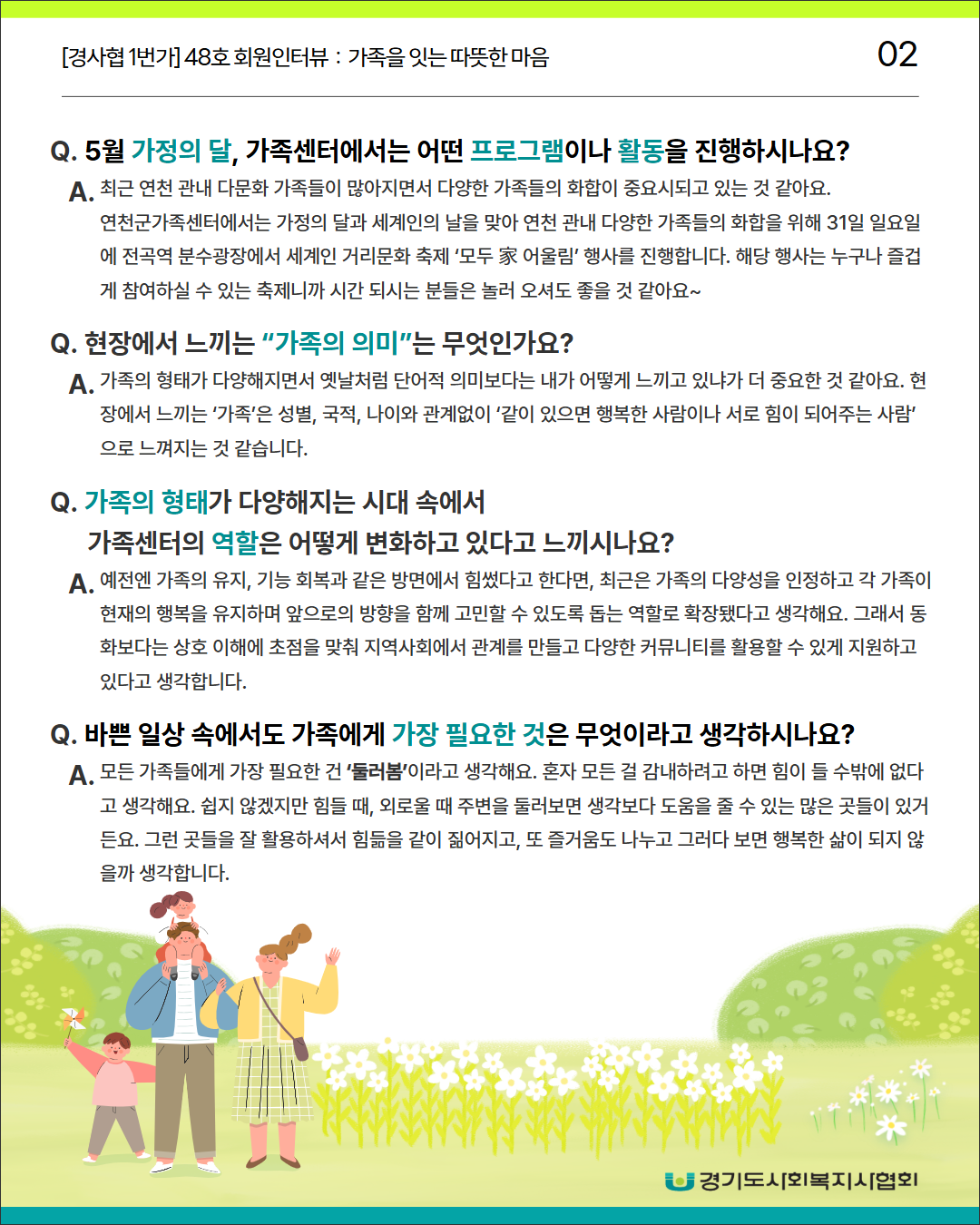 [경사협 1번가] 48호 회원인터뷰 : 가족을 잇는 따뜻한 마음

02

Q. 5월 가정의 달, 가족센터에서는 어떤 프로그램이나 활동을 진행하시나요?

A. 최근 연천 관내 다문화 가족들이 많아지면서 다양한 가족들의 화합이 중요시되고 있는 것 같아요. 연천군가족센터에서는 가정의 달과 세계인의 날을 맞아 연천 관내 다양한 가족들의 화합을 위해 31일 일요일에 전곡역 분수광장에서 세계인 거리문화 축제 '모두 家 어울림' 행사를 진행합니다. 해당 행사는 누구나 즐겁게 참여하실 수 있는 축제니까 시간 되시는 분들은 놀러 오셔도 좋을 것 같아요~

Q. 현장에서 느끼는 "가족의 의미"는 무엇인가요?

A. 가족의 형태가 다양해지면서 옛날처럼 단어적 의미보다는 내가 어떻게 느끼고 있냐가 더 중요한 것 같아요. 현장에서 느끼는 '가족'은 성별, 국적, 나이와 관계없이 '같이 있으면 행복한 사람이나 서로 힘이 되어주는 사람'으로 느껴지는 것 같습니다.

Q. 가족의 형태가 다양해지는 시대 속에서 가족센터의 역할은 어떻게 변화하고 있다고 느끼시나요?

A. 예전엔 가족의 유지, 기능 회복과 같은 방면에서 힘썼다고 한다면, 최근은 가족의 다양성을 인정하고 각 가족이 현재의 행복을 유지하며 앞으로의 방향을 함께 고민할 수 있도록 돕는 역할로 확장됐다고 생각해요. 그래서 동화보다는 상호 이해에 초점을 맞춰 지역사회에서 관계를 만들고 다양한 커뮤니티를 활용할 수 있게 지원하고 있다고 생각합니다.

Q. 바쁜 일상 속에서도 가족에게 가장 필요한 것은 무엇이라고 생각하시나요?

A. 모든 가족들에게 가장 필요한 건 '둘러봄'이라고 생각해요. 혼자 모든 걸 감내하려고 하면 힘이 들 수밖에 없다고 생각해요. 쉽지 않겠지만 힘들 때, 외로울 때 주변을 둘러보면 생각보다 도움을 줄 수 있는 많은 곳들이 있거든요. 그런 곳들을 잘 활용하셔서 힘듦을 같이 짊어지고, 또 즐거움도 나누고 그러다 보면 행복한 삶이 되지 않을까 생각합니다.

경기도사회복지사협회